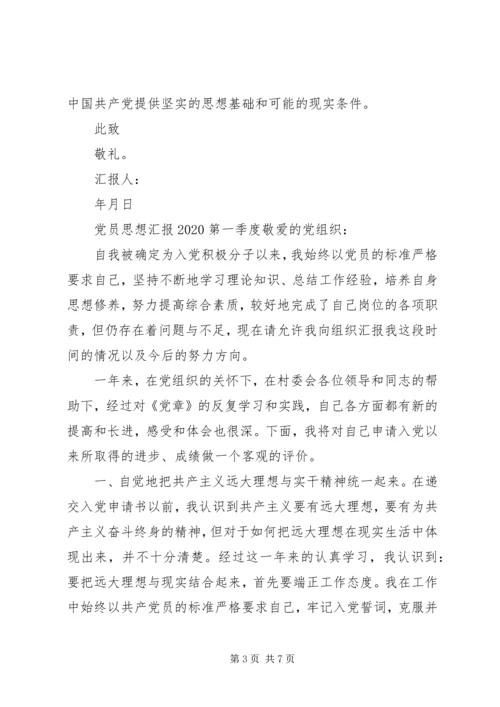 中国共产党提供坚实的思想基础和可能的现实条件。

此致

敬礼。

汇报人：

年月日

党员思想汇报2020第一季度敬爱的党组织：

自我被确定为入党积极分子以来，我始终以党员的标准严格要求自己，坚持不断地学习理论知识、总结工作经验，培养自身思想修养，努力提高综合素质，较好地完成了自己岗位的各项职责，但仍存在着问题与不足，现在请允许我向组织汇报我这段时间的情况以及今后的努力方向。

一年来，在党组织的关怀下，在村委会各位领导和同志的帮助下，经过对《党章》的反复学习和实践，自己各方面都有新的提高和长进，感受和体会也很深。下面，我将对自己申请入党以来所取得的进步、成绩做一个客观的评价。

一、自觉地把共产主义远大理想与实干精神统一起来。在递交入党申请书以前，我认识到共产主义要有远大理想，要有为共产主义奋斗终身的精神，但对于如何把远大理想在现实生活中体现出来，并不十分清楚。经过这一年来的认真学习，我认识到：要把远大理想与现实结合起来，首先要端正工作态度。我在工作中始终以共产党员的标准严格要求自己，牢记入党誓词，克服并

第3页 共7页